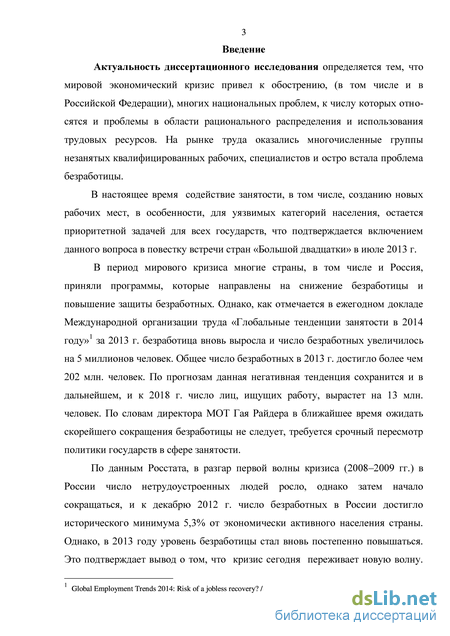 3

Введение

Актуальность диссертационного исследования определяется тем, что мировой экономический кризис привел к обострению, (в том числе и в Российской Федерации), многих национальных проблем, к числу которых относятся и проблемы в области рационального распределения и использования трудовых ресурсов. На рынке труда оказались многочисленные группы незанятых квалифицированных рабочих, специалистов и остро встала проблема безработицы.

В настоящее время содействие занятости, в том числе, созданию новых рабочих мест, в особенности, для уязвимых категорий населения, остается приоритетной задачей для всех государств, что подтверждается включением данного вопроса в повестку встречи стран «Большой двадцатки» в июле 2013 г.

В период мирового кризиса многие страны, в том числе и Россия, приняли программы, которые направлены на снижение безработицы и повышение защиты безработных. Однако, как отмечается в ежегодном докладе Международной организации труда «Глобальные тенденции занятости в 2014 году»$^1$ за 2013 г. безработица вновь выросла и число безработных увеличилось на 5 миллионов человек. Общее число безработных в 2013 г. достигло более чем 202 млн. человек. По прогнозам данная негативная тенденция сохранится и в дальнейшем, и к 2018 г. число лиц, ищущих работу, вырастет на 13 млн. человек. По словам директора МОТ Гая Райдера в ближайшее время ожидать скорейшего сокращения безработицы не следует, требуется срочный пересмотр политики государств в сфере занятости.

По данным Росстата, в разгар первой волны кризиса (2008–2009 гг.) в России число нетрудоустроенных людей росло, однако затем начало сокращаться, и к декабрю 2012 г. число безработных в России достигло исторического минимума 5,3% от экономически активного населения страны. Однако, в 2013 году уровень безработицы стал вновь постепенно повышаться. Это подтверждает вывод о том, что кризис сегодня переживает новую волну.

$^1$ Global Employment Trends 2014: Risk of a jobless recovery? /

dsLib.net
библиотека диссертаций